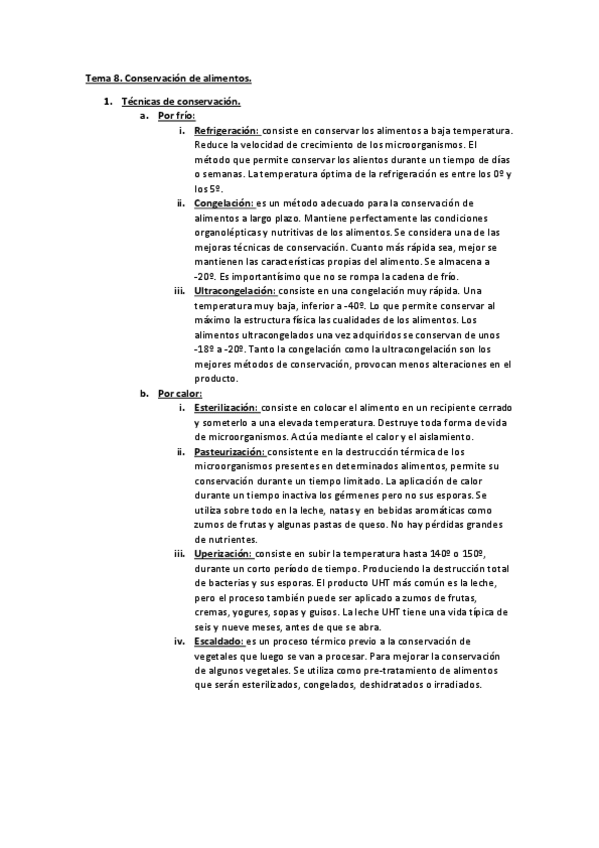 Tema 8. Conservación de alimentos.

1. Técnicas de conservación.
a. Por frío:
i. Refrigeración: consiste en conservar los alimentos a baja temperatura. Reduce la velocidad de crecimiento de los microorganismos. El método que permite conservar los alientos durante un tiempo de días o semanas. La temperatura óptima de la refrigeración es entre los 0º y los 5º.
ii. Congelación: es un método adecuado para la conservación de alimentos a largo plazo. Mantiene perfectamente las condiciones organolépticas y nutritivas de los alimentos. Se considera una de las mejoras técnicas de conservación. Cuanto más rápida sea, mejor se mantienen las características propias del alimento. Se almacena a -20º. Es importantísimo que no se rompa la cadena de frío.
iii. Ultracongelación: consiste en una congelación muy rápida. Una temperatura muy baja, inferior a -40º. Lo que permite conservar al máximo la estructura física las cualidades de los alimentos. Los alimentos ultracongelados una vez adquiridos se conservan de unos -18º a -20º. Tanto la congelación como la ultracongelación son los mejores métodos de conservación, provocan menos alteraciones en el producto.
b. Por calor:
i. Esterilización: consiste en colocar el alimento en un recipiente cerrado y someterlo a una elevada temperatura. Destruye toda forma de vida de microorganismos. Actúa mediante el calor y el aislamiento.
ii. Pasteurización: consistente en la destrucción térmica de los microorganismos presentes en determinados alimentos, permite su conservación durante un tiempo limitado. La aplicación de calor durante un tiempo inactiva los gérmenes pero no sus esporas. Se utiliza sobre todo en la leche, natas y en bebidas aromáticas como zumos de frutas y algunas pastas de queso. No hay pérdidas grandes de nutrientes.
iii. Uperización: consiste en subir la temperatura hasta 140º o 150º, durante un corto período de tiempo. Produciendo la destrucción total de bacterias y sus esporas. El producto UHT más común es la leche, pero el proceso también puede ser aplicado a zumos de frutas, cremas, yogures, sopas y guisos. La leche UHT tiene una vida típica de seis y nueve meses, antes de que se abra.
iv. Escaldado: es un proceso térmico previo a la conservación de vegetales que luego se van a procesar. Para mejorar la conservación de algunos vegetales. Se utiliza como pre-tratamiento de alimentos que serán esterilizados, congelados, deshidratados o irradiados.